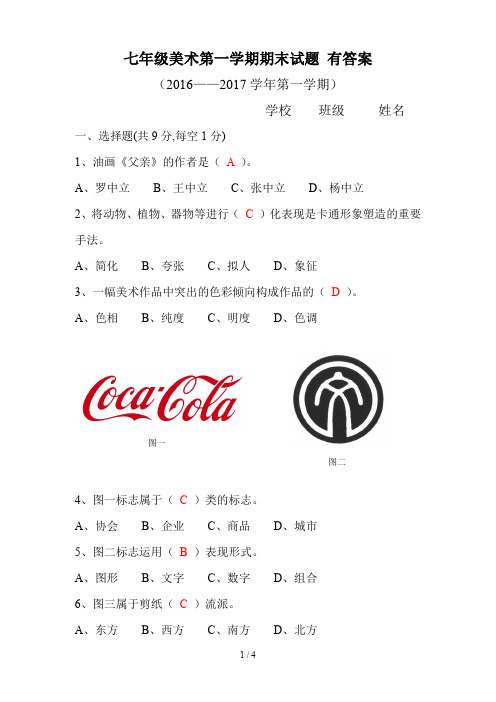 七年级美术第一学期期末试题 有答案

（2016——2017 学年第一学期）

学校 班级 姓名

一、选择题(共 9 分,每空 1 分)

1、油画《父亲》的作者是（ A ）。

A、罗中立 B、王中立 C、张中立 D、杨中立

2、将动物、植物、器物等进行（ C ）化表现是卡通形象塑造的重要手法。

A、简化 B、夸张 C、拟人 D、象征

3、一幅美术作品中突出的色彩倾向构成作品的（ D ）。

A、色相 B、纯度 C、明度 D、色调

Coca-Cola

图一

图二

4、图一标志属于（ C ）类的标志。

A、协会 B、企业 C、商品 D、城市

5、图二标志运用（ B ）表现形式。

A、图形 B、文字 C、数字 D、组合

6、图三属于剪纸（ C ）流派。

A、东方 B、西方 C、南方 D、北方

1 / 4